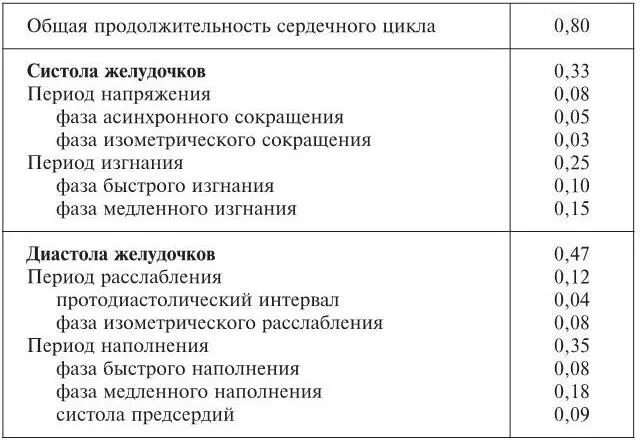 | Общая продолжительность сердечного цикла | 0,80 |
|---|---|
| **Систола желудочков** | 0,33 |
| Период напряжения | 0,08 |
| фаза асинхронного сокращения | 0,05 |
| фаза изометрического сокращения | 0,03 |
| Период изгнания | 0,25 |
| фаза быстрого изгнания | 0,10 |
| фаза медленного изгнания | 0,15 |
| **Диастола желудочков** | 0,47 |
| Период расслабления | 0,12 |
| протодиастолический интервал | 0,04 |
| фаза изометрического расслабления | 0,08 |
| Период наполнения | 0,35 |
| фаза быстрого наполнения | 0,08 |
| фаза медленного наполнения | 0,18 |
| систола предсердий | 0,09 |